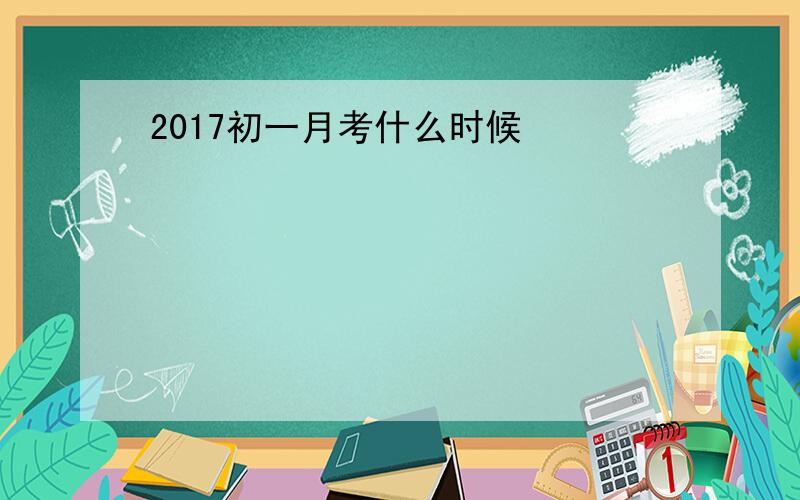 2017初一月考什么时候